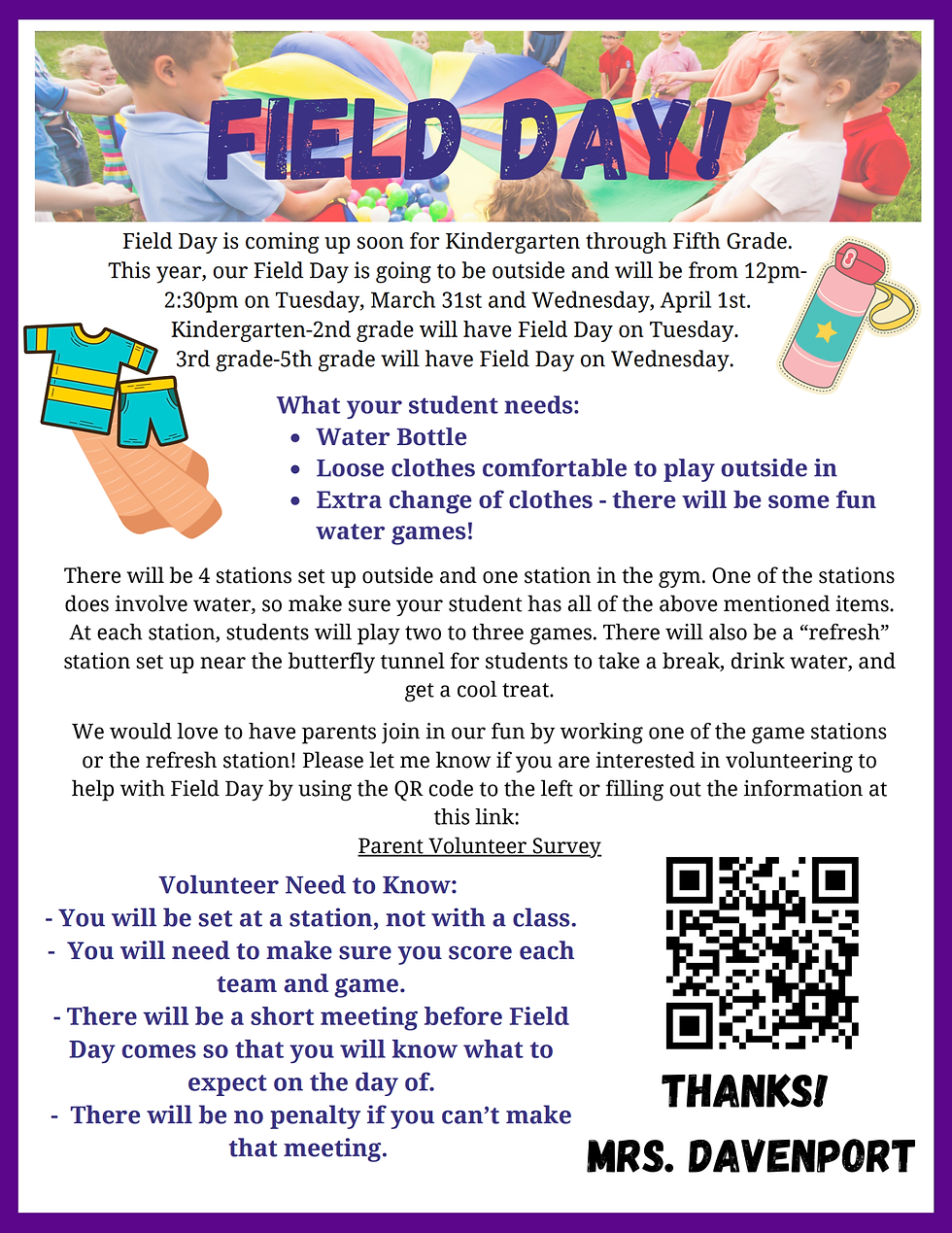 FIELD DAY!

Field Day is coming up soon for Kindergarten through Fifth Grade. This year, our Field Day is going to be outside and will be from 12pm-2:30pm on Tuesday, March 31st and Wednesday, April 1st. Kindergarten-2nd grade will have Field Day on Tuesday. 3rd grade-5th grade will have Field Day on Wednesday.

What your student needs:
- Water Bottle
- Loose clothes comfortable to play outside in
- Extra change of clothes - there will be some fun water games!

There will be 4 stations set up outside and one station in the gym. One of the stations does involve water, so make sure your student has all of the above mentioned items. At each station, students will play two to three games. There will also be a “refresh” station set up near the butterfly tunnel for students to take a break, drink water, and get a cool treat.

We would love to have parents join in our fun by working one of the game stations or the refresh station! Please let me know if you are interested in volunteering to help with Field Day by using the QR code to the left or filling out the information at this link:
Parent Volunteer Survey

Volunteer Need to Know:
- You will be set at a station, not with a class.
- You will need to make sure you score each team and game.
- There will be a short meeting before Field Day comes so that you will know what to expect on the day of.
- There will be no penalty if you can’t make that meeting.

THANKS!
MRS. DAVENPORT